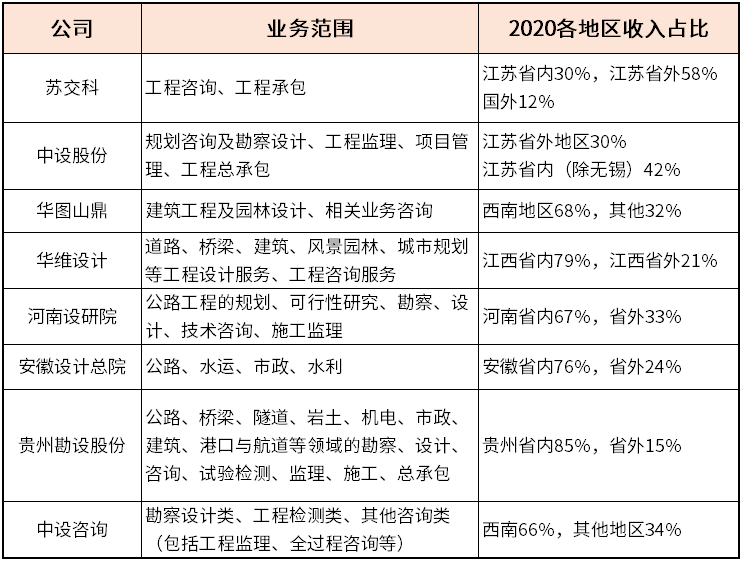 | 公司 | 业务范围 | 2020各地区收入占比 |
|---|---|---|
| 苏交科 | 工程咨询、工程承包 | 江苏省内30%，江苏省外58% 国外12% |
| 中设股份 | 规划咨询及勘察设计、工程监理、项目管理、工程总承包 | 江苏省外地区30% 江苏省内（除无锡）42% |
| 华图山鼎 | 建筑工程及园林设计、相关业务咨询 | 西南地区68%，其他32% |
| 华维设计 | 道路、桥梁、建筑、风景园林、城市规划等工程设计服务、工程咨询服务 | 江西省内79%，江西省外21% |
| 河南设研院 | 公路工程的规划、可行性研究、勘察、设计、技术咨询、施工监理 | 河南省内67%，省外33% |
| 安徽设计总院 | 公路、水运、市政、水利 | 安徽省内76%，省外24% |
| 贵州勘设股份 | 公路、桥梁、隧道、岩土、机电、市政、建筑、港口与航道等领域的勘察、设计、咨询、试验检测、监理、施工、总承包 | 贵州省内85%，省外15% |
| 中设咨询 | 勘察设计类、工程检测类、其他咨询类（包括工程监理、全过程咨询等） | 西南66%，其他地区34% |